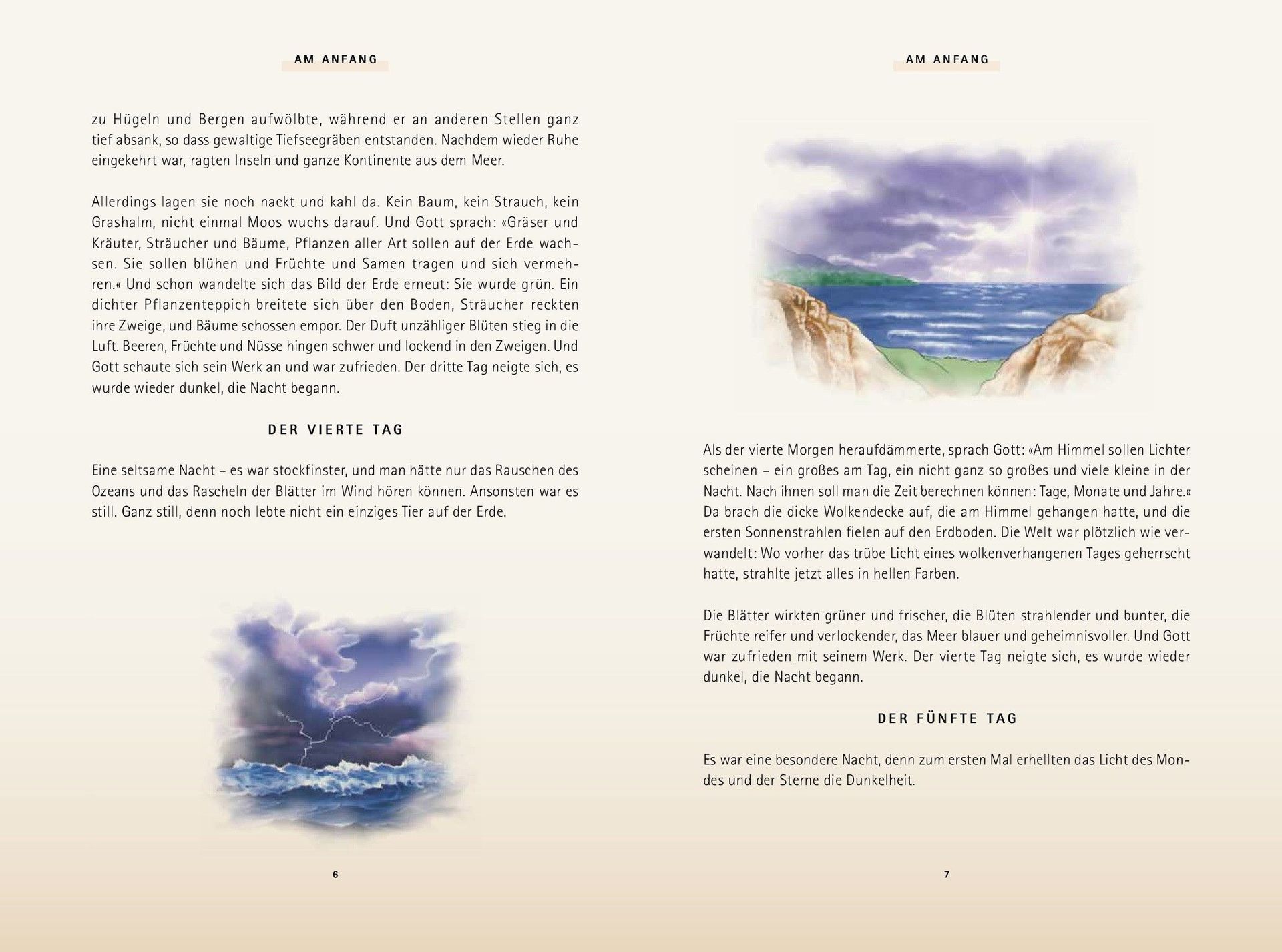 AM ANFANG

zu Hügeln und Bergen aufwölbte, während er an anderen Stellen ganz tief absank, so dass gewaltige Tiefseegräben entstanden. Nachdem wieder Ruhe eingekehrt war, ragten Inseln und ganze Kontinente aus dem Meer.

Allerdings lagen sie noch nackt und kahl da. Kein Baum, kein Strauch, kein Grashalm, nicht einmal Moos wuchs darauf. Und Gott sprach: «Gräser und Kräuter, Sträucher und Bäume, Pflanzen aller Art sollen auf der Erde wachsen. Sie sollen blühen und Früchte und Samen tragen und sich vermehren.« Und schon wandelte sich das Bild der Erde erneut: Sie wurde grün. Ein dichter Pflanzenteppich breitete sich über den Boden, Sträucher reckten ihre Zweige, und Bäume schossen empor. Der Duft unzähliger Blüten stieg in die Luft. Beeren, Früchte und Nüsse hingen schwer und lockend in den Zweigen. Und Gott schaute sich sein Werk an und war zufrieden. Der dritte Tag neigte sich, es wurde wieder dunkel, die Nacht begann.

DER VIERTE TAG

Eine seltsame Nacht – es war stockfinster, und man hätte nur das Rauschen des Ozeans und das Rascheln der Blätter im Wind hören können. Ansonsten war es still. Ganz still, denn noch lebte nicht ein einziges Tier auf der Erde.

6

AM ANFANG

Als der vierte Morgen heraufdämmerte, sprach Gott: «Am Himmel sollen Lichter scheinen – ein großes am Tag, ein nicht ganz so großes und viele kleine in der Nacht. Nach ihnen soll man die Zeit berechnen können: Tage, Monate und Jahre.« Da brach die dicke Wolkendecke auf, die am Himmel gehangen hatte, und die ersten Sonnenstrahlen fielen auf den Erdboden. Die Welt war plötzlich wie verwandelt: Wo vorher das trübe Licht eines wolkenverhangenen Tages geherrscht hatte, strahlte jetzt alles in hellen Farben.

Die Blätter wirkten grüner und frischer, die Blüten strahlender und bunter, die Früchte reifer und verlockender, das Meer blauer und geheimnisvoller. Und Gott war zufrieden mit seinem Werk. Der vierte Tag neigte sich, es wurde wieder dunkel, die Nacht begann.

DER FÜNFTE TAG

Es war eine besondere Nacht, denn zum ersten Mal erhellten das Licht des Mondes und der Sterne die Dunkelheit.

7